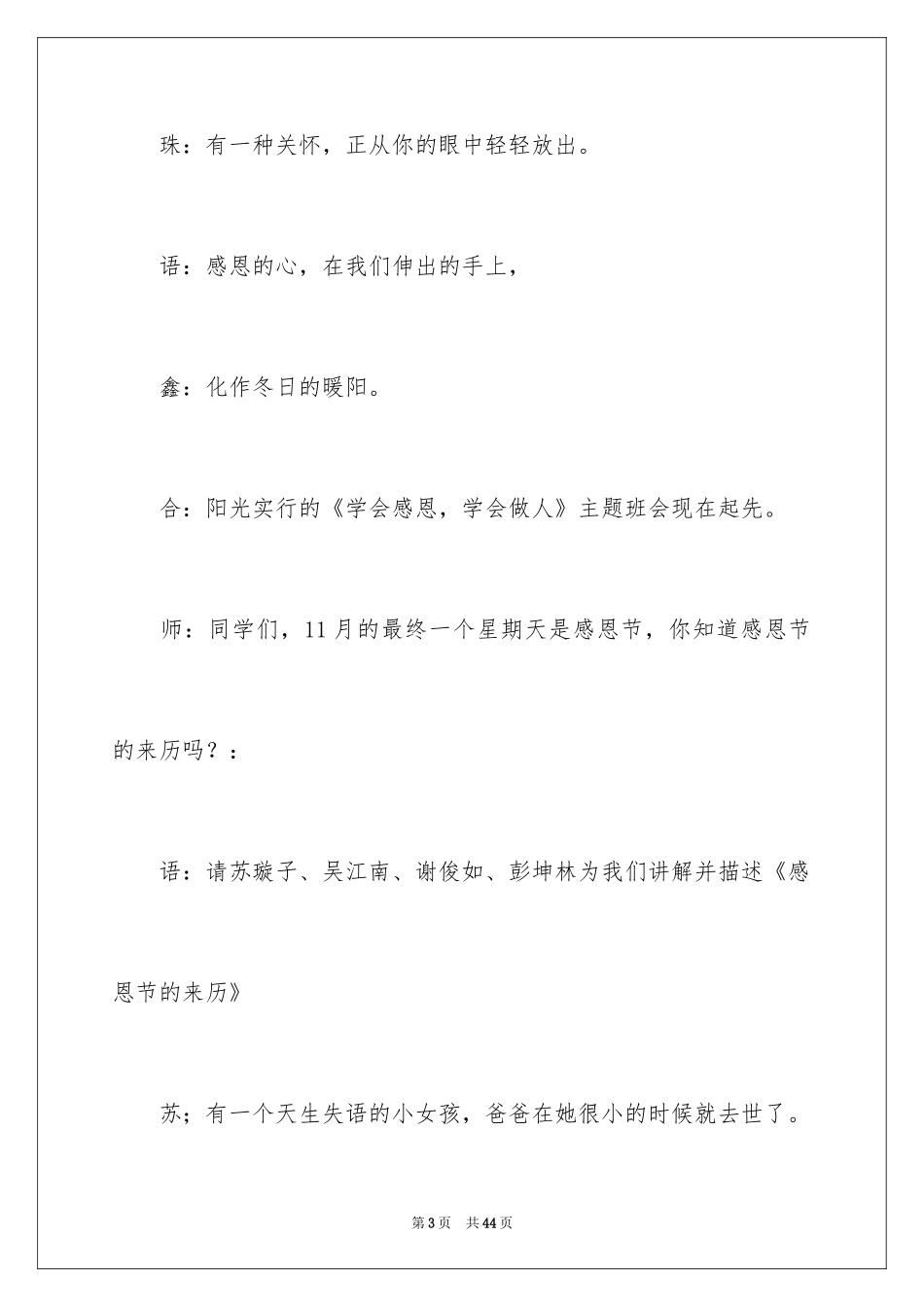 珠：有一种关怀，正从你的眼中轻轻放出。

语：感恩的心，在我们伸出的手上，

鑫：化作冬日的暖阳。

合：阳光实行的《学会感恩，学会做人》主题班会现在起先。

师：同学们，11月的最终一个星期天是感恩节，你知道感恩节的来历吗？：

语：请苏璇子、吴江南、谢俊如、彭坤林为我们讲解并描述《感恩节的来历》

苏；有一个天生失语的小女孩，爸爸在她很小的时候就去世了。

第3页　共44页